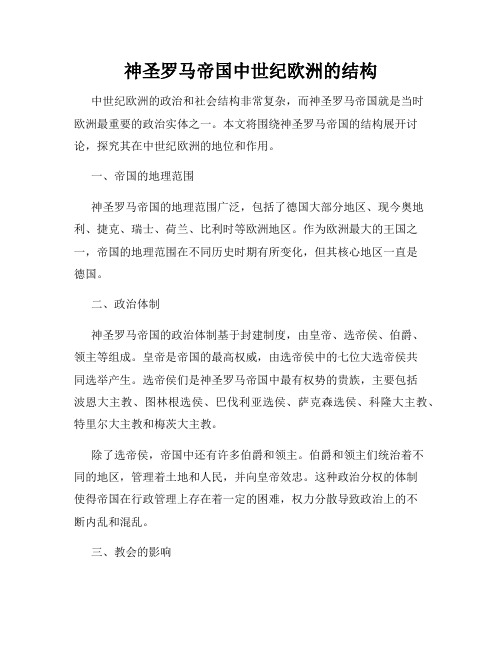 神圣罗马帝国中世纪欧洲的结构

中世纪欧洲的政治和社会结构非常复杂，而神圣罗马帝国就是当时欧洲最重要的政治实体之一。本文将围绕神圣罗马帝国的结构展开讨论，探究其在中世纪欧洲的地位和作用。

一、帝国的地理范围

神圣罗马帝国的地理范围广泛，包括了德国大部分地区、现今奥地利、捷克、瑞士、荷兰、比利时等欧洲地区。作为欧洲最大的王国之一，帝国的地理范围在不同历史时期有所变化，但其核心地区一直是德国。

二、政治体制

神圣罗马帝国的政治体制基于封建制度，由皇帝、选帝侯、伯爵、领主等组成。皇帝是帝国的最高权威，由选帝侯中的七位大选帝侯共同选举产生。选帝侯们是神圣罗马帝国中最有权势的贵族，主要包括波恩大主教、图林根选侯、巴伐利亚选侯、萨克森选侯、科隆大主教、特里尔大主教和梅茨大主教。

除了选帝侯，帝国中还有许多伯爵和领主。伯爵和领主们统治着不同的地区，管理着土地和人民，并向皇帝效忠。这种政治分权的体制使得帝国在行政管理上存在着一定的困难，权力分散导致政治上的不断内乱和混乱。

三、教会的影响